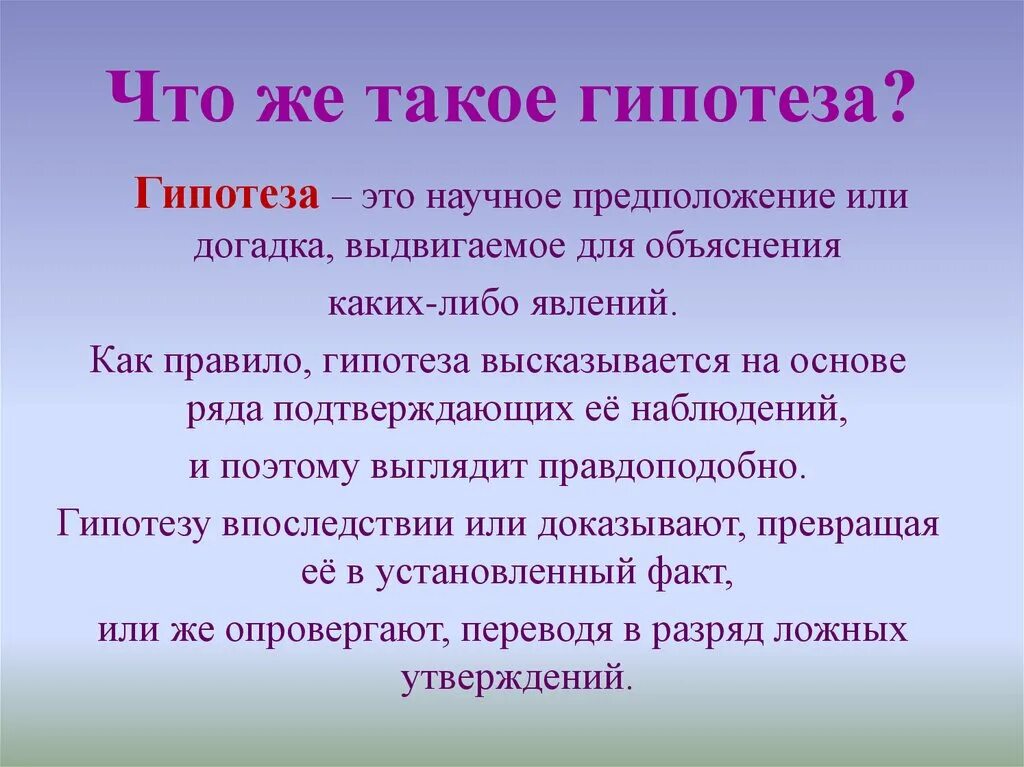 Что же такое гипотеза?

Гипотеза – это научное предположение или догадка, выдвигаемое для объяснения каких-либо явлений.

Как правило, гипотеза высказывается на основе ряда подтверждающих её наблюдений, и поэтому выглядит правдоподобно.

Гипотезу впоследствии или доказывают, превращая её в установленный факт, или же опровергают, переводя в разряд ложных утверждений.